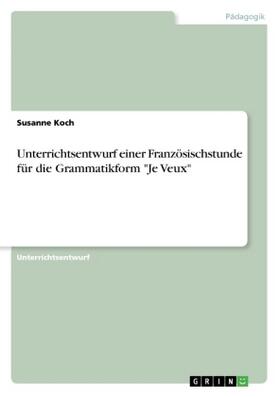 Pädagogik

Susanne Koch

Unterrichtsentwurf einer Französischstunde für die Grammatikform "Je Veux"

Unterrichtsentwurf

GRIN